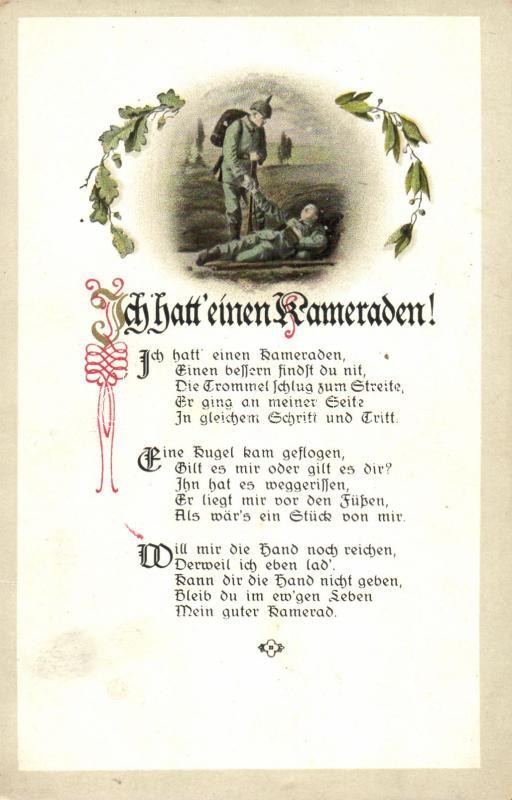 Ich hatt' einen Kameraden!

Ich hatt' einen Kameraden,
Einen bessern findst du nit,
Die Trommel schlug zum Streite,
Er ging an meiner Seite
In gleichem Schritt und Tritt.

Eine Kugel kam geflogen,
Gilt es mir oder gilt es dir?
Ihn hat es weggerissen,
Er liegt mir vor den Füßen,
Als wär's ein Stück von mir.

Will mir die Hand noch reichen,
Derweil ich eben lad'.
Kann dir die Hand nicht geben,
Bleib du im ew'gen Leben
Mein guter Kamerad.